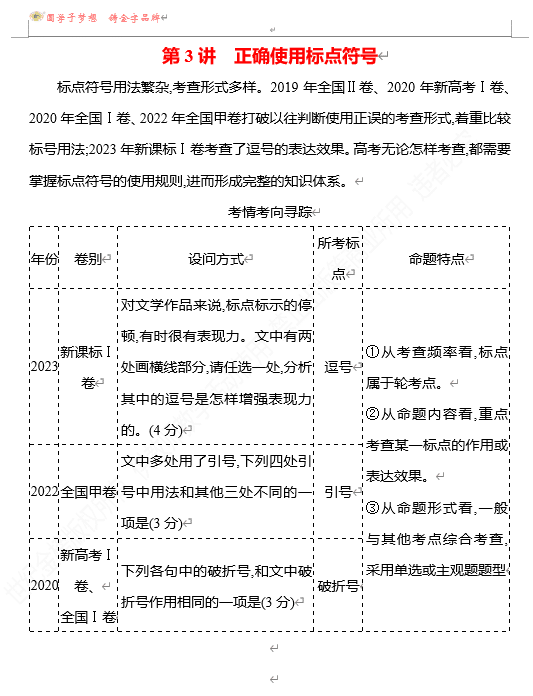 圆学子梦想 铸金字品牌

第3讲 正确使用标点符号

标点符号用法繁杂,考查形式多样。2019年全国Ⅱ卷、2020年新高考Ⅰ卷、2020年全国Ⅰ卷、2022年全国甲卷打破以往判断使用正误的考查形式,着重比较标号用法;2023年新课标Ⅰ卷考查了逗号的表达效果。高考无论怎样考查,都需要掌握标点符号的使用规则,进而形成完整的知识体系。

考情考向寻踪

| 年份 | 卷别 | 设问方式 | 所考标点 | 命题特点 |
|---|---|---|---|---|
| 2023 | 新课标Ⅰ卷 | 对文学作品来说,标点标示的停顿,有时很有表现力。文中有两处画横线部分,请任选一处,分析其中的逗号是怎样增强表现力的。(4分) | 逗号 | ①从考查频率看,标点属于轮考点。②从命题内容看,重点考查某一标点的作用或表达效果。③从命题形式看,一般与其他考点综合考查,采用单选或主观题题型 |
| 2022 | 全国甲卷 | 文中多处用了引号,下列四处引号中用法和其他三处不同的一项是(3分) | 引号 | |
| 2020 | 新高考Ⅰ卷、全国Ⅰ卷 | 下列各句中的破折号,和文中破折号作用相同的一项是(3分) | 破折号 | |